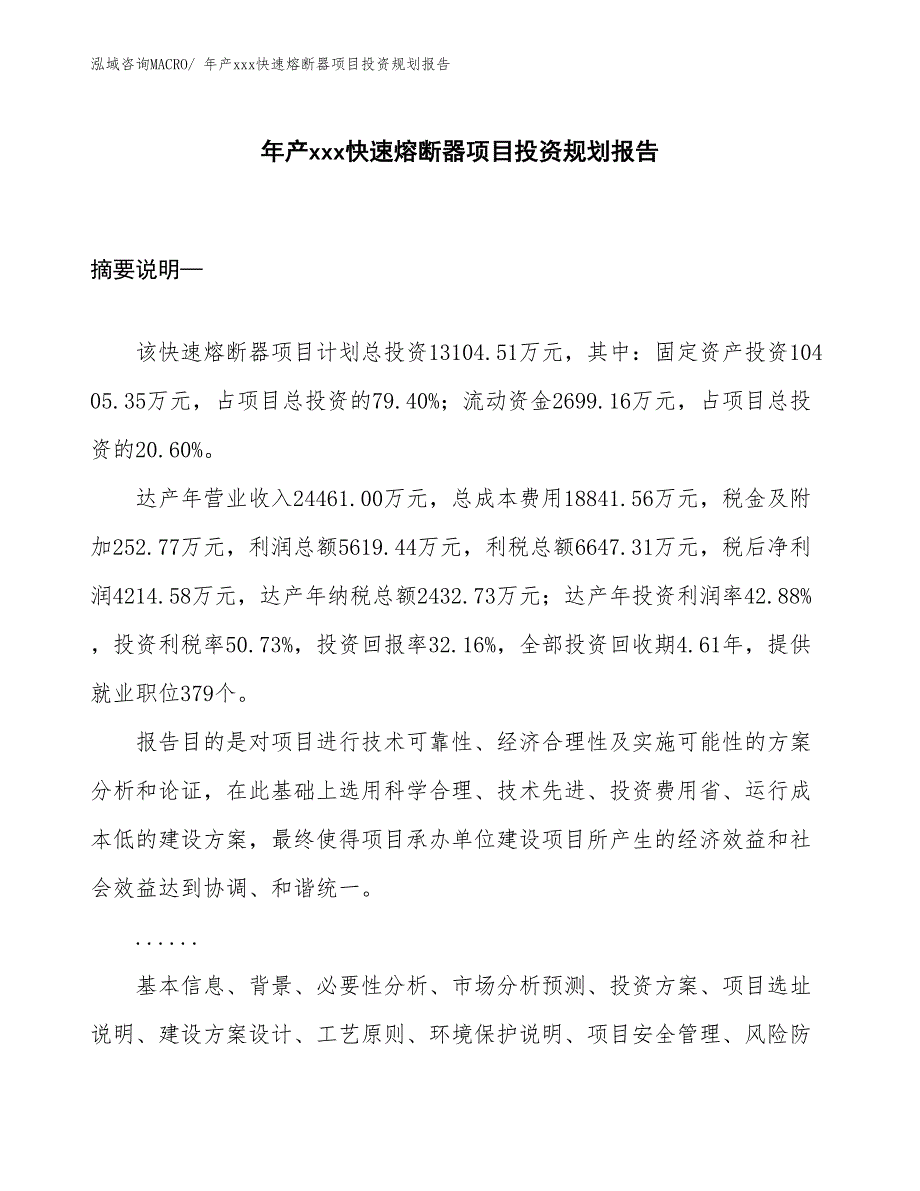 泓域咨询MACRO/ 年产xxx快速熔断器项目投资规划报告

年产xxx快速熔断器项目投资规划报告

摘要说明—

该快速熔断器项目计划总投资13104.51万元，其中：固定资产投资10405.35万元，占项目总投资的79.40%；流动资金2699.16万元，占项目总投资的20.60%。

达产年营业收入24461.00万元，总成本费用18841.56万元，税金及附加252.77万元，利润总额5619.44万元，利税总额6647.31万元，税后净利润4214.58万元，达产年纳税总额2432.73万元；达产年投资利润率42.88%，投资利税率50.73%，投资回报率32.16%，全部投资回收期4.61年，提供就业职位379个。

报告目的是对项目进行技术可靠性、经济合理性及实施可能性的方案分析和论证，在此基础上选用科学合理、技术先进、投资费用省、运行成本低的建设方案，最终使得项目承办单位建设项目所产生的经济效益和社会效益达到协调、和谐统一。

......

基本信息、背景、必要性分析、市场分析预测、投资方案、项目选址说明、建设方案设计、工艺原则、环境保护说明、项目安全管理、风险防